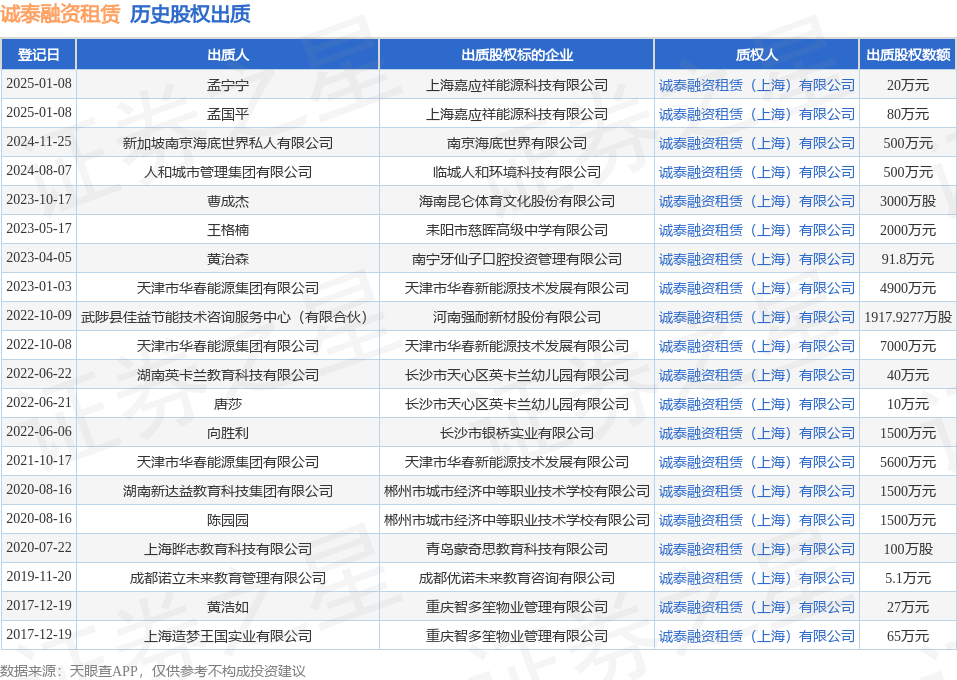 诚泰融资租赁 历史股权出质

| 登记日 | 出质人 | 出质股权标的企业 | 质权人 | 出质股权数额 |
|---|---|---|---|---|
| 2025-01-08 | 孟宁宁 | 上海嘉应祥能源科技有限公司 | 诚泰融资租赁（上海）有限公司 | 20万元 |
| 2025-01-08 | 孟国平 | 上海嘉应祥能源科技有限公司 | 诚泰融资租赁（上海）有限公司 | 80万元 |
| 2024-11-25 | 新加坡南京海底世界私人有限公司 | 南京海底世界有限公司 | 诚泰融资租赁（上海）有限公司 | 500万元 |
| 2024-08-07 | 人和城市管理集团有限公司 | 临城人和环境科技有限公司 | 诚泰融资租赁（上海）有限公司 | 500万元 |
| 2023-10-17 | 曹成杰 | 海南昆仑体育文化股份有限公司 | 诚泰融资租赁（上海）有限公司 | 3000万股 |
| 2023-05-17 | 王格楠 | 耒阳市慈晖高级中学有限公司 | 诚泰融资租赁（上海）有限公司 | 2000万元 |
| 2023-04-05 | 黄治森 | 南宁牙仙子口腔投资管理有限公司 | 诚泰融资租赁（上海）有限公司 | 91.8万元 |
| 2023-01-03 | 天津市华春能源集团有限公司 | 天津市华春新能源技术发展有限公司 | 诚泰融资租赁（上海）有限公司 | 4900万元 |
| 2022-10-09 | 武陟县佳益节能技术咨询服务中心（有限合伙） | 河南强耐新材股份有限公司 | 诚泰融资租赁（上海）有限公司 | 1917.9277万股 |
| 2022-10-08 | 天津市华春能源集团有限公司 | 天津市华春新能源技术发展有限公司 | 诚泰融资租赁（上海）有限公司 | 7000万元 |
| 2022-06-22 | 湖南英卡兰教育科技有限公司 | 长沙市天心区英卡兰幼儿园有限公司 | 诚泰融资租赁（上海）有限公司 | 40万元 |
| 2022-06-21 | 唐莎 | 长沙市天心区英卡兰幼儿园有限公司 | 诚泰融资租赁（上海）有限公司 | 10万元 |
| 2022-06-06 | 向胜利 | 长沙市银桥实业有限公司 | 诚泰融资租赁（上海）有限公司 | 1500万元 |
| 2021-10-17 | 天津市华春能源集团有限公司 | 天津市华春新能源技术发展有限公司 | 诚泰融资租赁（上海）有限公司 | 5600万元 |
| 2020-08-16 | 湖南新达益教育科技集团有限公司 | 郴州市城市经济中等职业技术学校有限公司 | 诚泰融资租赁（上海）有限公司 | 1500万元 |
| 2020-08-16 | 陈园园 | 郴州市城市经济中等职业技术学校有限公司 | 诚泰融资租赁（上海）有限公司 | 1500万元 |
| 2020-07-22 | 上海晔志教育科技有限公司 | 青岛蒙奇思教育科技有限公司 | 诚泰融资租赁（上海）有限公司 | 100万股 |
| 2019-11-20 | 成都诺立未来教育管理有限公司 | 成都优诺未来教育咨询有限公司 | 诚泰融资租赁（上海）有限公司 | 5.1万元 |
| 2017-12-19 | 黄浩如 | 重庆智多笙物业管理有限公司 | 诚泰融资租赁（上海）有限公司 | 27万元 |
| 2017-12-19 | 上海造梦王国实业有限公司 | 重庆智多笙物业管理有限公司 | 诚泰融资租赁（上海）有限公司 | 65万元 |

数据来源：天眼查APP，仅供参考不构成投资建议